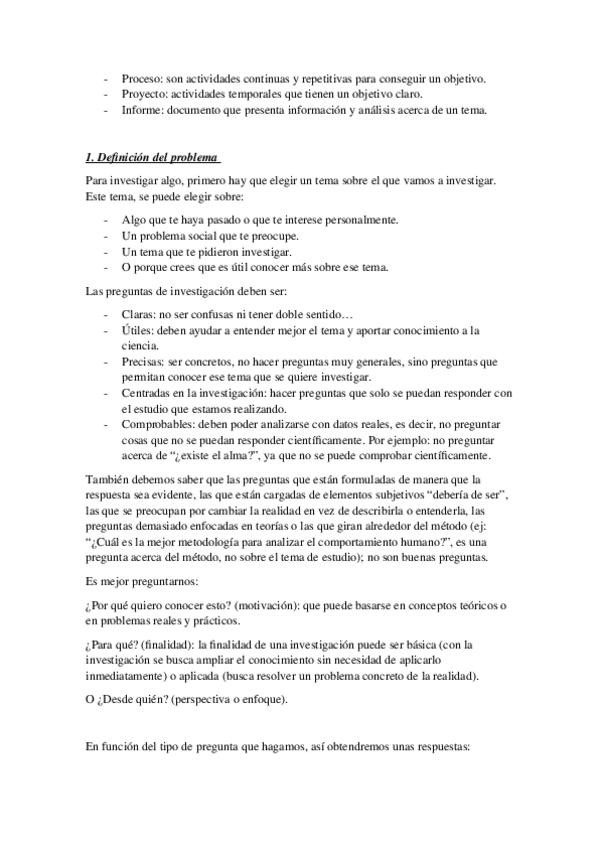 - Proceso: son actividades continuas y repetitivas para conseguir un objetivo.
- Proyecto: actividades temporales que tienen un objetivo claro.
- Informe: documento que presenta información y análisis acerca de un tema.

1. Definición del problema

Para investigar algo, primero hay que elegir un tema sobre el que vamos a investigar. Este tema, se puede elegir sobre:

- Algo que te haya pasado o que te interese personalmente.
- Un problema social que te preocupe.
- Un tema que te pidieron investigar.
- O porque crees que es útil conocer más sobre ese tema.

Las preguntas de investigación deben ser:

- Claras: no ser confusas ni tener doble sentido…
- Útiles: deben ayudar a entender mejor el tema y aportar conocimiento a la ciencia.
- Precisas: ser concretos, no hacer preguntas muy generales, sino preguntas que permitan conocer ese tema que se quiere investigar.
- Centradas en la investigación: hacer preguntas que solo se puedan responder con el estudio que estamos realizando.
- Comprobables: deben poder analizarse con datos reales, es decir, no preguntar cosas que no se puedan responder científicamente. Por ejemplo: no preguntar acerca de "¿existe el alma?", ya que no se puede comprobar científicamente.

También debemos saber que las preguntas que están formuladas de manera que la respuesta sea evidente, las que están cargadas de elementos subjetivos "debería de ser", las que se preocupan por cambiar la realidad en vez de describirla o entenderla, las preguntas demasiado enfocadas en teorías o las que giran alrededor del método (ej: "¿Cuál es la mejor metodología para analizar el comportamiento humano?", es una pregunta acerca del método, no sobre el tema de estudio); no son buenas preguntas.

Es mejor preguntarnos:

¿Por qué quiero conocer esto? (motivación): que puede basarse en conceptos teóricos o en problemas reales y prácticos.

¿Para qué? (finalidad): la finalidad de una investigación puede ser básica (con la investigación se busca ampliar el conocimiento sin necesidad de aplicarlo inmediatamente) o aplicada (busca resolver un problema concreto de la realidad).

O ¿Desde quién? (perspectiva o enfoque).

En función del tipo de pregunta que hagamos, así obtendremos unas respuestas: